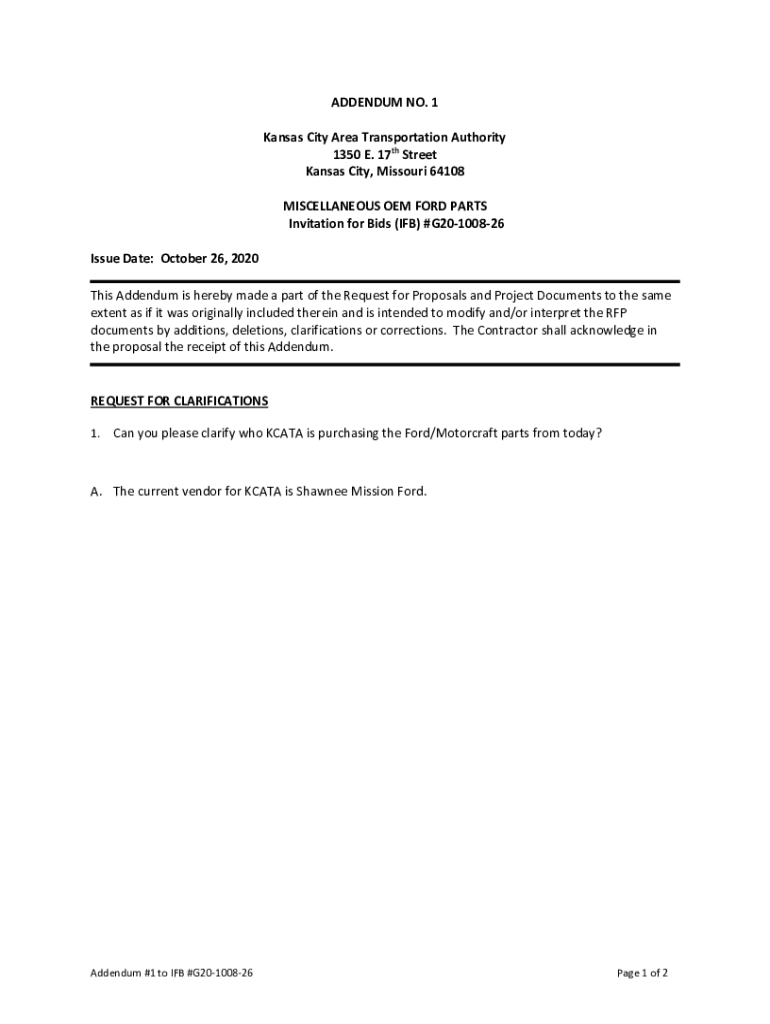 ADDENDUM NO. 1

Kansas City Area Transportation Authority
1350 E. 17$^{th}$ Street
Kansas City, Missouri 64108

MISCELLANEOUS OEM FORD PARTS
Invitation for Bids (IFB) #G20-1008-26

Issue Date: October 26, 2020

This Addendum is hereby made a part of the Request for Proposals and Project Documents to the same extent as if it was originally included therein and is intended to modify and/or interpret the RFP documents by additions, deletions, clarifications or corrections. The Contractor shall acknowledge in the proposal the receipt of this Addendum.

REQUEST FOR CLARIFICATIONS

1. Can you please clarify who KCATA is purchasing the Ford/Motorcraft parts from today?

A. The current vendor for KCATA is Shawnee Mission Ford.

Addendum #1 to IFB #G20-1008-26

Page 1 of 2